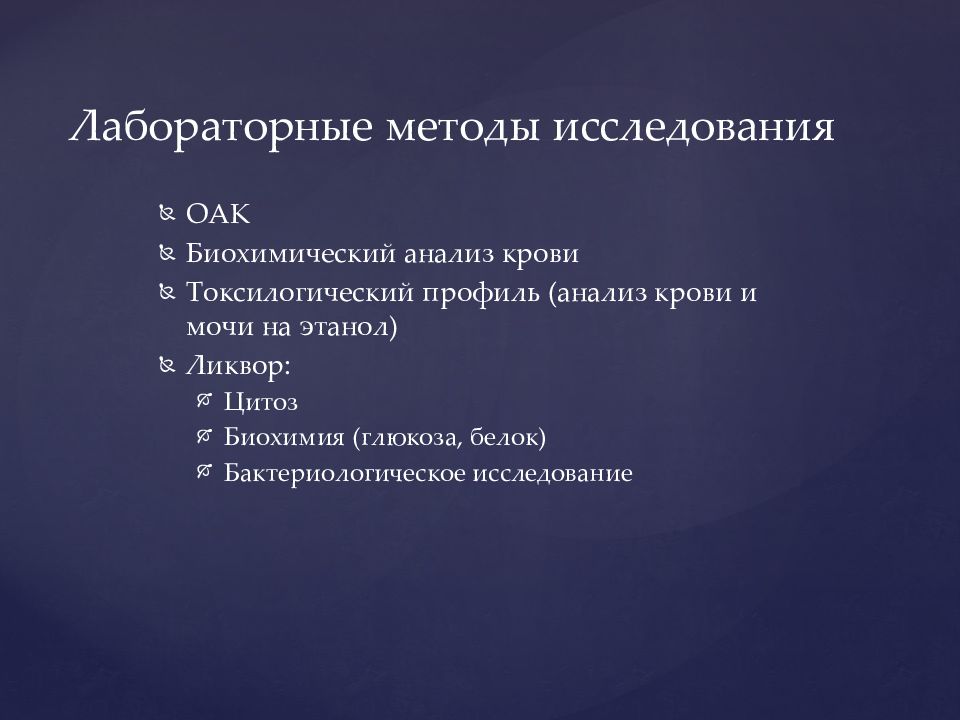 Лабораторные методы исследования

ОАК
Биохимический анализ крови
Токсилогический профиль (анализ крови и мочи на этанол)
Ликвор:
Цитоз
Биохимия (глюкоза, белок)
Бактериологическое исследование